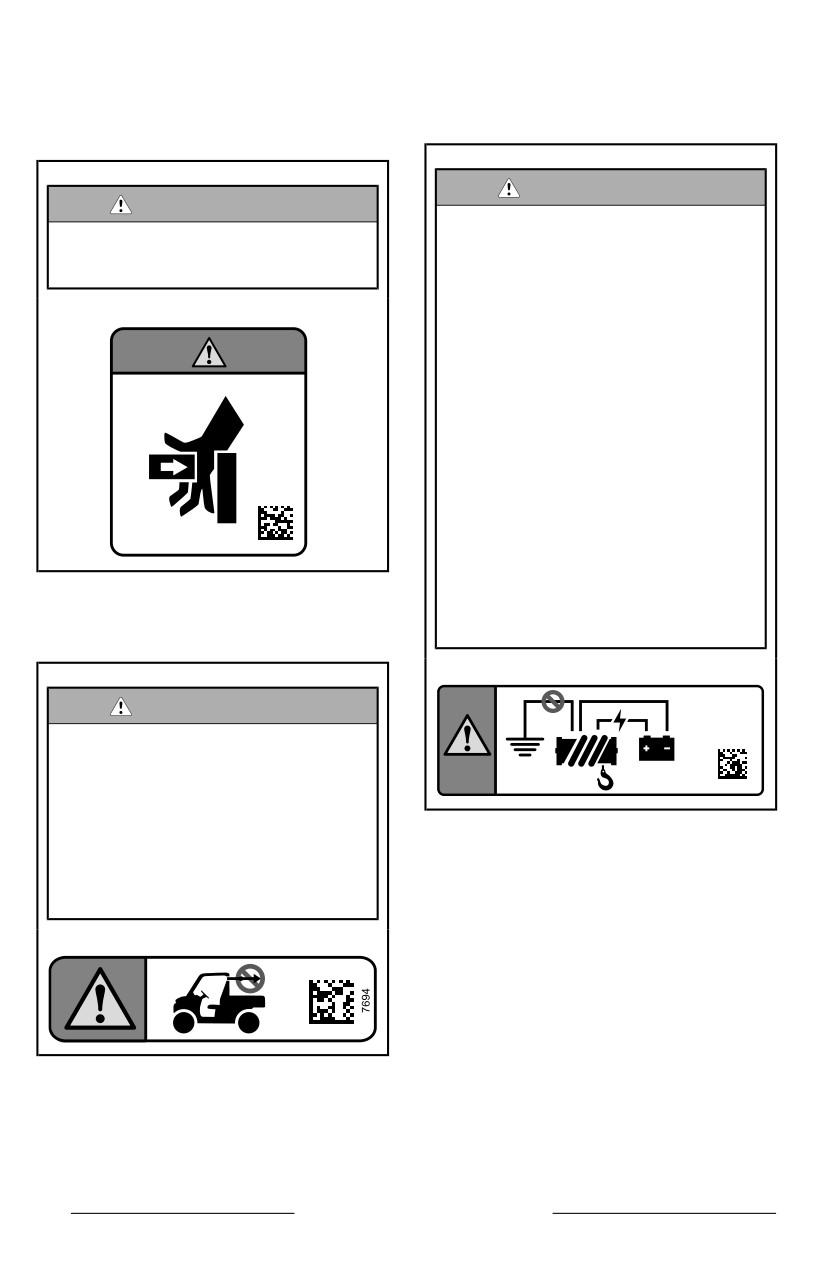 7694